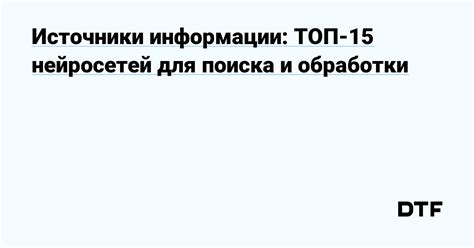 Источники информации: ТОП-15 нейросетей для поиска и обработки

DTF